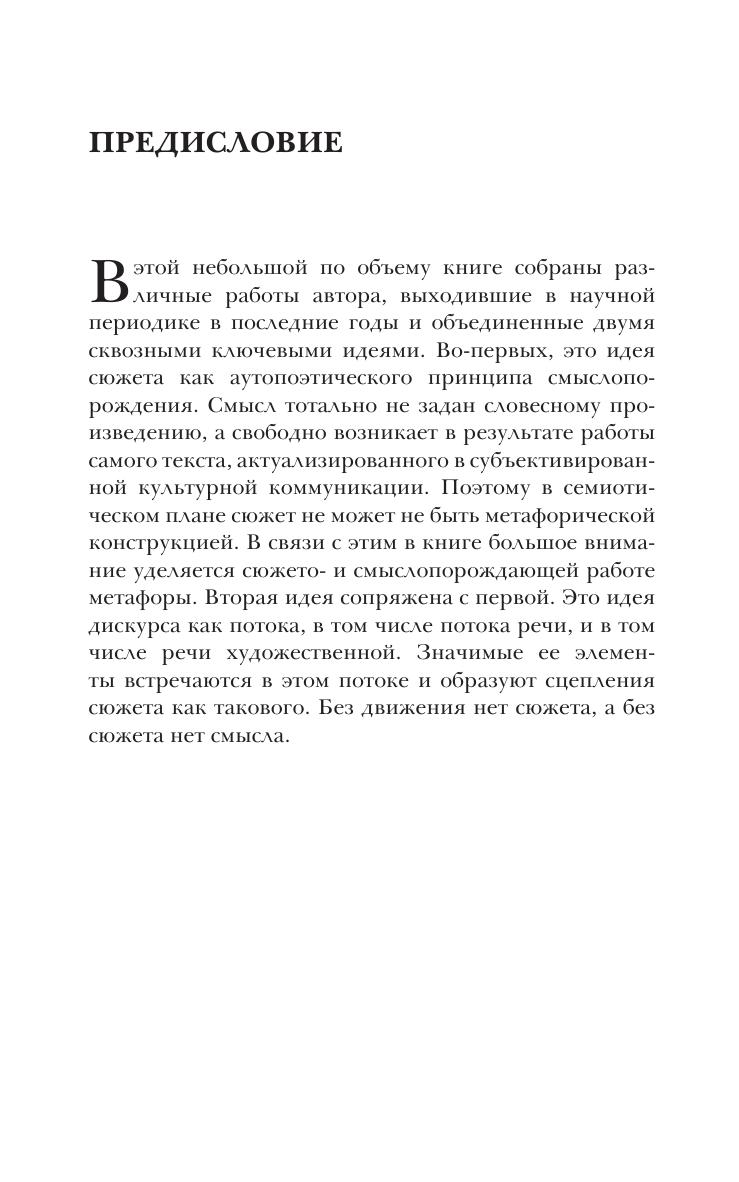 ПРЕДИСЛОВИЕ

В этой небольшой по объему книге собраны различные работы автора, выходившие в научной периодике в последние годы и объединенные двумя сквозными ключевыми идеями. Во-первых, это идея сюжета как аутопоэтического принципа смыслопорождения. Смысл тотально не задан словесному произведению, а свободно возникает в результате работы самого текста, актуализированного в субъективированной культурной коммуникации. Поэтому в семиотическом плане сюжет не может не быть метафорической конструкцией. В связи с этим в книге большое внимание уделяется сюжето- и смыслопорождающей работе метафоры. Вторая идея сопряжена с первой. Это идея дискурса как потока, в том числе потока речи, и в том числе речи художественной. Значимые ее элементы встречаются в этом потоке и образуют сцепления сюжета как такового. Без движения нет сюжета, а без сюжета нет смысла.